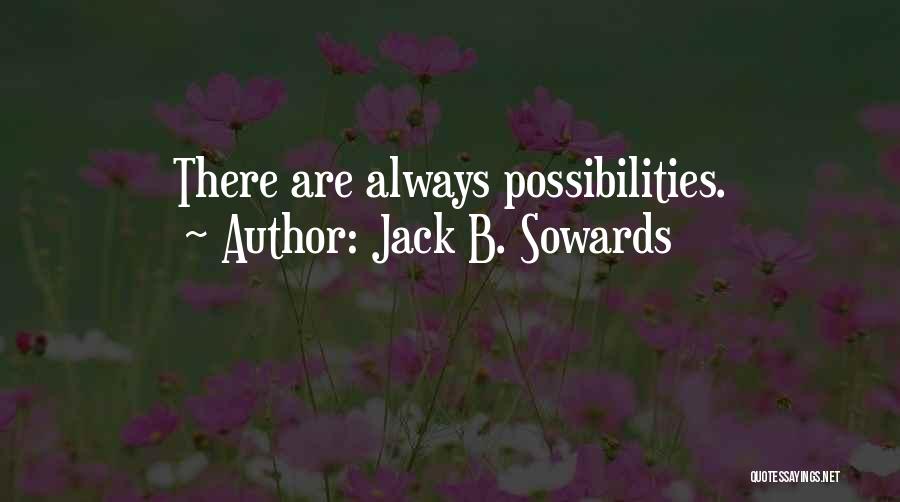 There are always possibilities.
~ Author: Jack B. Sowards

QUOTESSAYINGS.NET